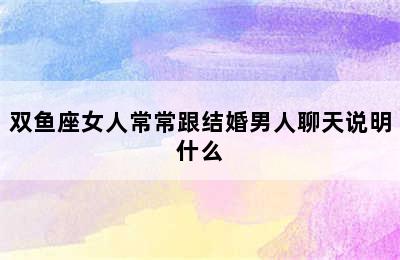 双鱼座女人常常跟结婚男人聊天说明什么